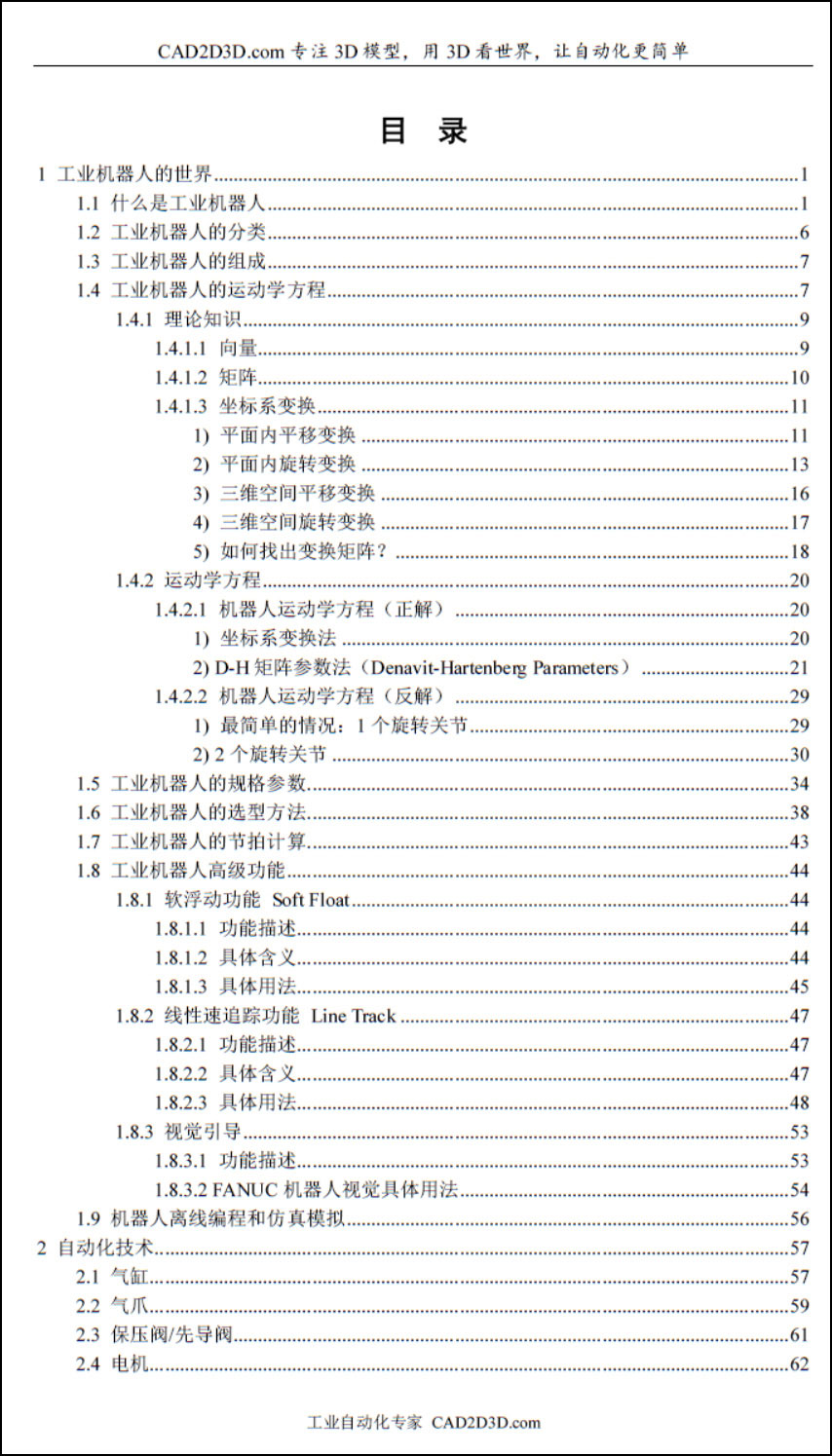 CAD2D3D.com 专注 3D 模型，用 3D 看世界，让自动化更简单

目 录

1 工业机器人的世界......1
1.1 什么是工业机器人......1
1.2 工业机器人的分类......6
1.3 工业机器人的组成......7
1.4 工业机器人的运动学方程......7
1.4.1 理论知识......9
1.4.1.1 向量......9
1.4.1.2 矩阵......10
1.4.1.3 坐标系变换......11
1) 平面内平移变换......11
2) 平面内旋转变换......13
3) 三维空间平移变换......16
4) 三维空间旋转变换......17
5) 如何找出变换矩阵？......18
1.4.2 运动学方程......20
1.4.2.1 机器人运动学方程（正解）......20
1) 坐标系变换法......20
2) D-H 矩阵参数法（Denavit-Hartenberg Parameters）......21
1.4.2.2 机器人运动学方程（反解）......29
1) 最简单的情况：1 个旋转关节......29
2) 2 个旋转关节......30
1.5 工业机器人的规格参数......34
1.6 工业机器人的选型方法......38
1.7 工业机器人的节拍计算......43
1.8 工业机器人高级功能......44
1.8.1 软浮动功能 Soft Float......44
1.8.1.1 功能描述......44
1.8.1.2 具体含义......44
1.8.1.3 具体用法......45
1.8.2 线性速追踪功能 Line Track......47
1.8.2.1 功能描述......47
1.8.2.2 具体含义......47
1.8.2.3 具体用法......48
1.8.3 视觉引导......53
1.8.3.1 功能描述......53
1.8.3.2 FANUC 机器人视觉具体用法......54
1.9 机器人离线编程和仿真模拟......56
2 自动化技术......57
2.1 气缸......57
2.2 气爪......59
2.3 保压阀/先导阀......61
2.4 电机......62

工业自动化专家 CAD2D3D.com